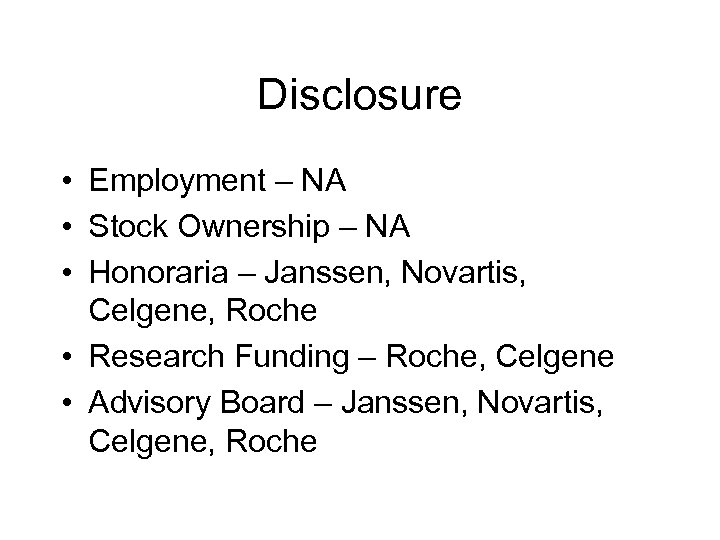 Disclosure

• Employment – NA
• Stock Ownership – NA
• Honoraria – Janssen, Novartis, Celgene, Roche
• Research Funding – Roche, Celgene
• Advisory Board – Janssen, Novartis, Celgene, Roche